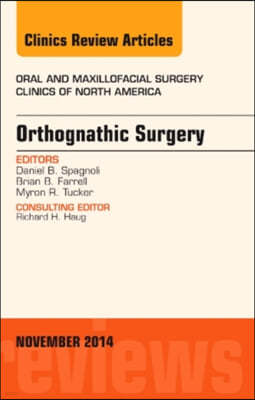 Clinics Review Articles

ORAL AND MAXILLOFACIAL SURGERY CLINICS OF NORTH AMERICA

Orthognathic Surgery

EDITORS
Daniel B. Spagnoli
Brian B. Farrell
Myron R. Tucker

CONSULTING EDITOR
Richard H. Haug

NOVEMBER 2014

reviews